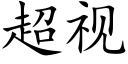 超视